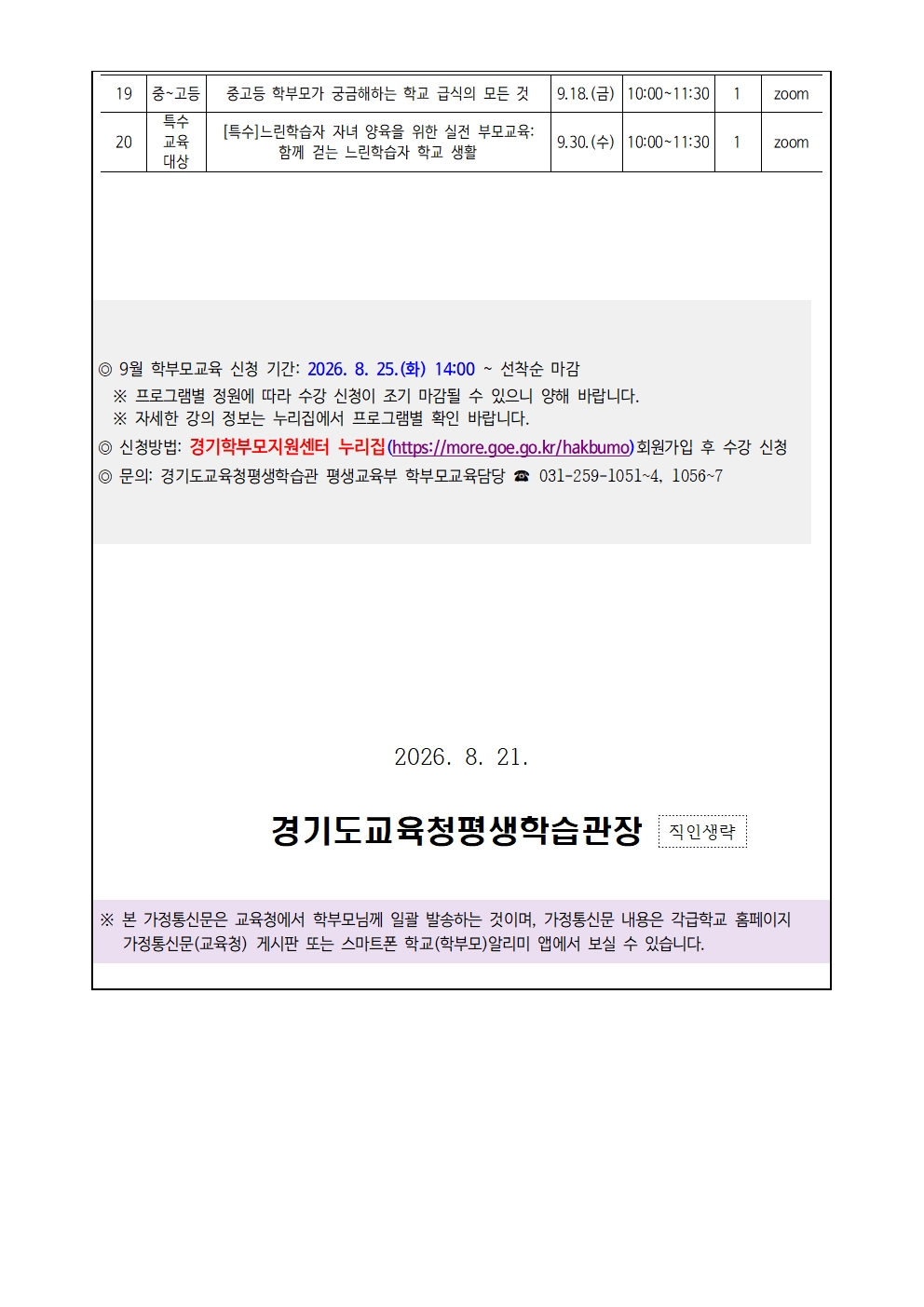 | 19 | 중~고등 | 중고등 학부모가 궁금해하는 학교 급식의 모든 것 | 9.18.(금) | 10:00~11:30 | 1 | zoom |
|---|---|---|---|---|---|---|
| 20 | 특수 교육 대상 | [특수]느린학습자 자녀 양육을 위한 실전 부모교육: 함께 걷는 느린학습자 학교 생활 | 9.30.(수) | 10:00~11:30 | 1 | zoom |

◎ 9월 학부모교육 신청 기간: 2026. 8. 25.(화) 14:00 ~ 선착순 마감
※ 프로그램별 정원에 따라 수강 신청이 조기 마감될 수 있으니 양해 바랍니다.
※ 자세한 강의 정보는 누리집에서 프로그램별 확인 바랍니다.
◎ 신청방법: 경기학부모지원센터 누리집(https://more.goe.go.kr/hakbumo)회원가입 후 수강 신청
◎ 문의: 경기도교육청평생학습관 평생교육부 학부모교육담당 ☎ 031-259-1051~4, 1056~7

2026. 8. 21.

경기도교육청평생학습관장 직인생략

※ 본 가정통신문은 교육청에서 학부모님께 일괄 발송하는 것이며, 가정통신문 내용은 각급학교 홈페이지 가정통신문(교육청) 게시판 또는 스마트폰 학교(학부모)알리미 앱에서 보실 수 있습니다.